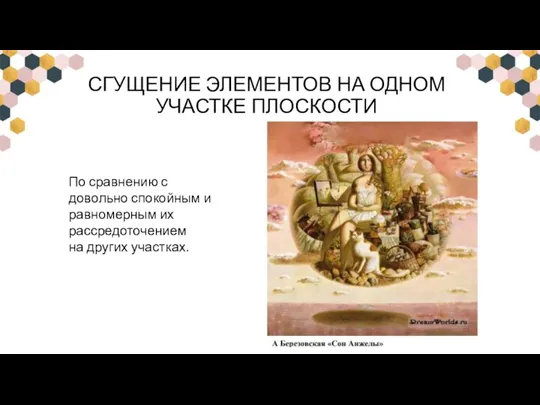 СГУЩЕНИЕ ЭЛЕМЕНТОВ НА ОДНОМ УЧАСТКЕ ПЛОСКОСТИ

По сравнению с довольно спокойным и равномерным их рассредоточением на других участках.

DreamWorlds.ru

А Березовская «Сон Анжелы»